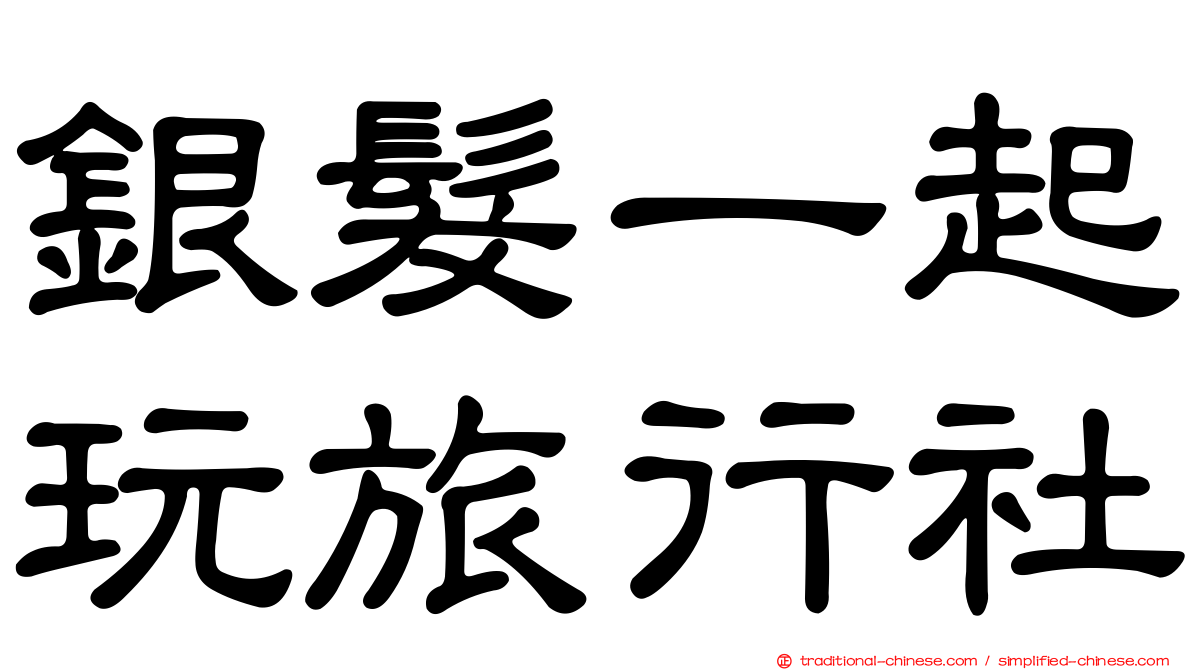 銀髮一起
玩旅行社

正 traditional-chinese.com / simplified-chinese.com